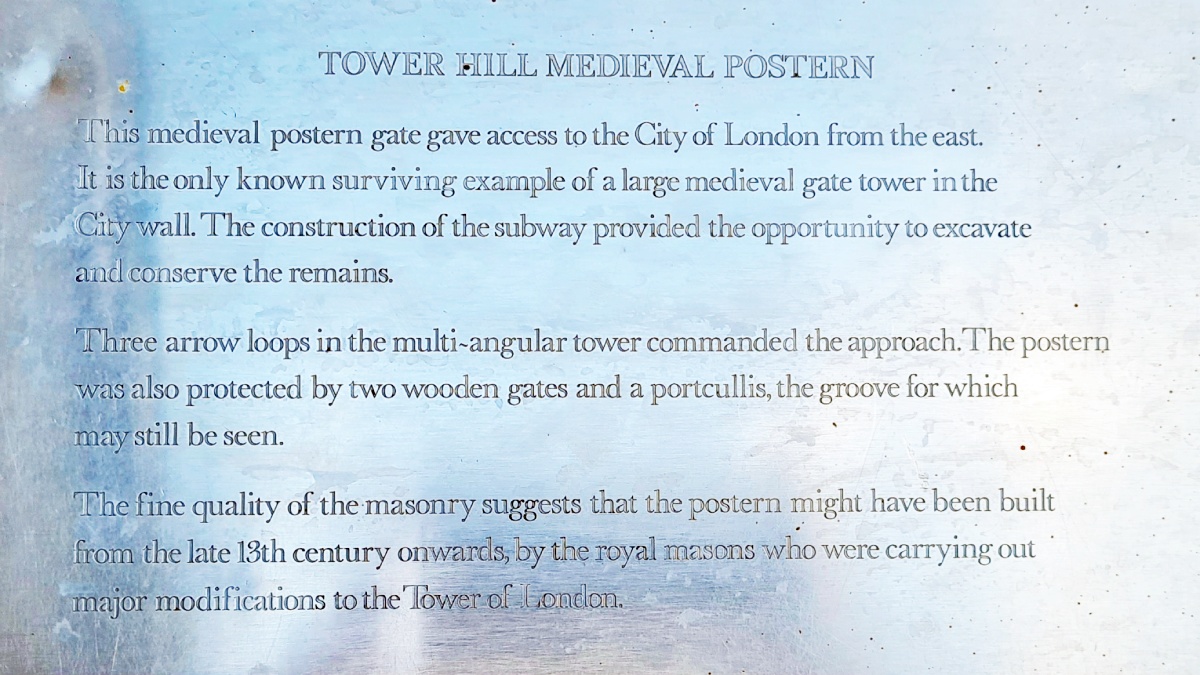 TOWER HILL MEDIEVAL POSTERN

This medieval postern gate gave access to the City of London from the east. It is the only known surviving example of a large medieval gate tower in the City wall. The construction of the subway provided the opportunity to excavate and conserve the remains.

Three arrow loops in the multi-angular tower commanded the approach. The postern was also protected by two wooden gates and a portcullis, the groove for which may still be seen.

The fine quality of the masonry suggests that the postern might have been built from the late 13th century onwards, by the royal masons who were carrying out major modifications to the Tower of London.